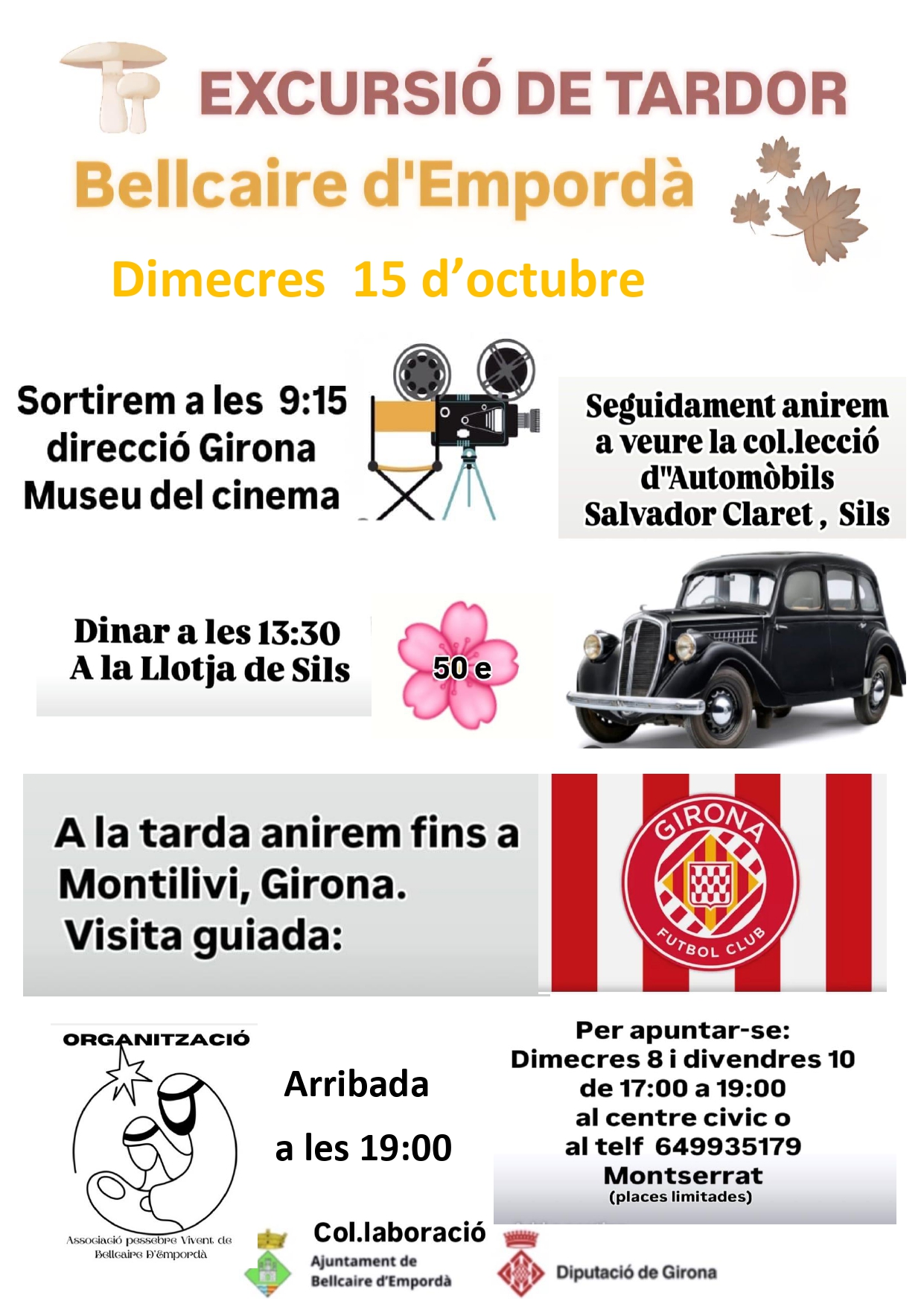 EXCURSIÓ DE TARDOR

Bellcaire d'Empordà

Dimecres 15 d'octubre

Sortirem a les 9:15 direcció Girona Museu del cinema

Seguidament anirem a veure la col.lecció d"Automòbils Salvador Claret , Sils

Dinar a les 13:30 A la Llotja de Sils

50 e

A la tarda anirem fins a Montilivi, Girona. Visita guiada:

GIRONA FUTBOL CLUB

ORGANITZACIÓ

Associació pessebre Vivent de Bellcaire D'Empordà

Arribada a les 19:00

Per apuntar-se: Dimecres 8 i divendres 10 de 17:00 a 19:00 al centre civic o al telf 649935179 Montserrat (places limitades)

Col.laboració

Ajuntament de Bellcaire d'Empordà

Diputació de Girona